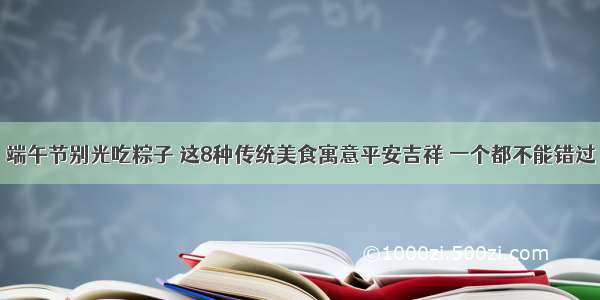 端午节别光吃粽子 这8种传统美食寓意平安吉祥 一个都不能错过

©1000zi.500zi.com